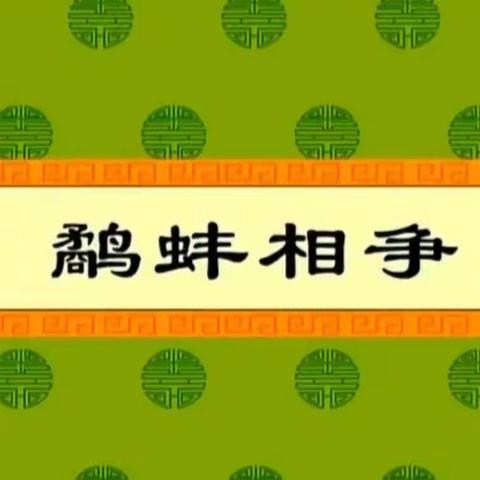 鹬蚌相争